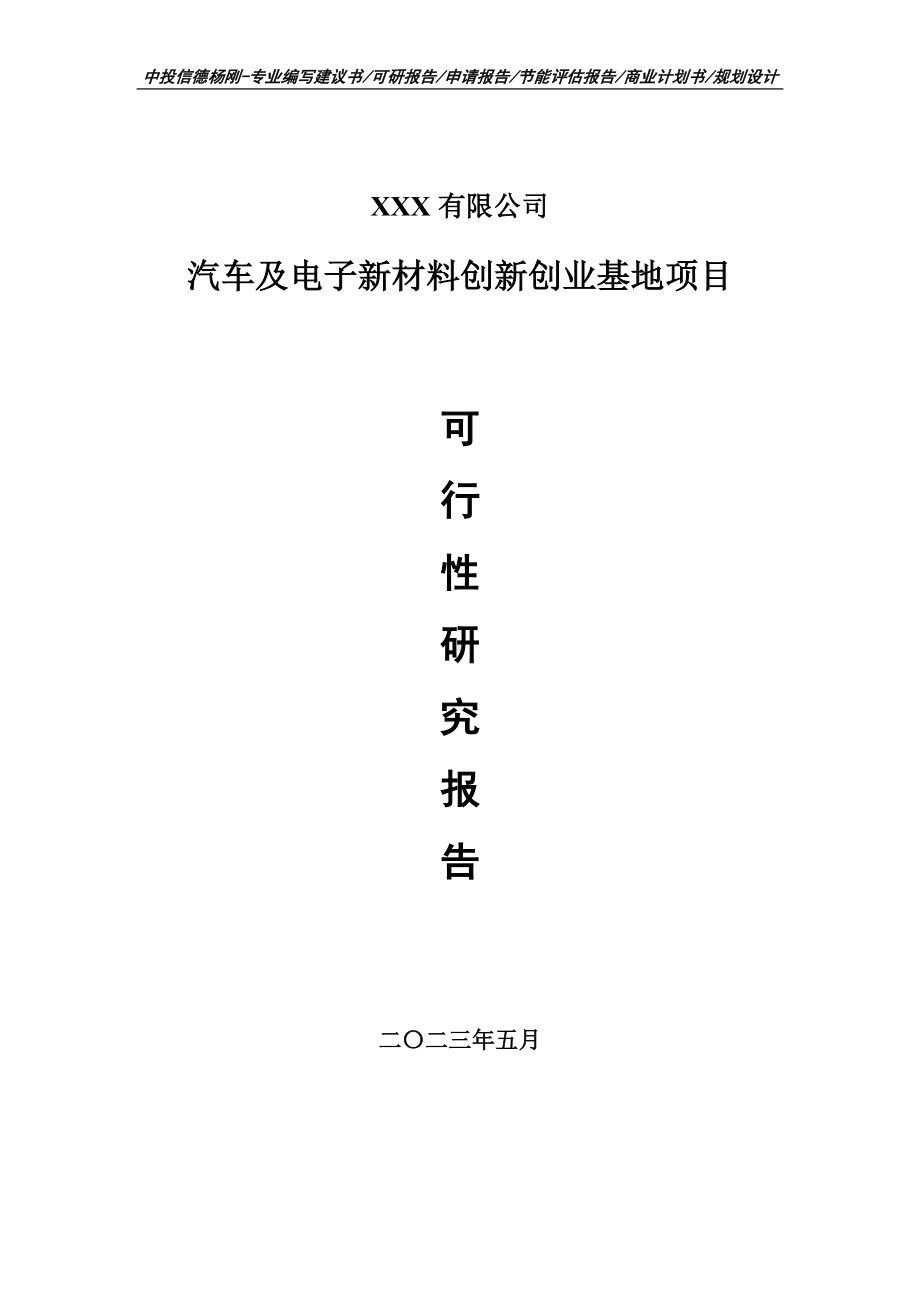 中投信德杨刚-专业编写建议书/可研报告/申请报告/节能评估报告/商业计划书/规划设计

XXX 有限公司

汽车及电子新材料创新创业基地项目

可

行

性

研

究

报

告

二〇二三年五月